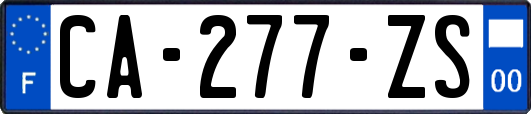 F
CA-277-ZS
00